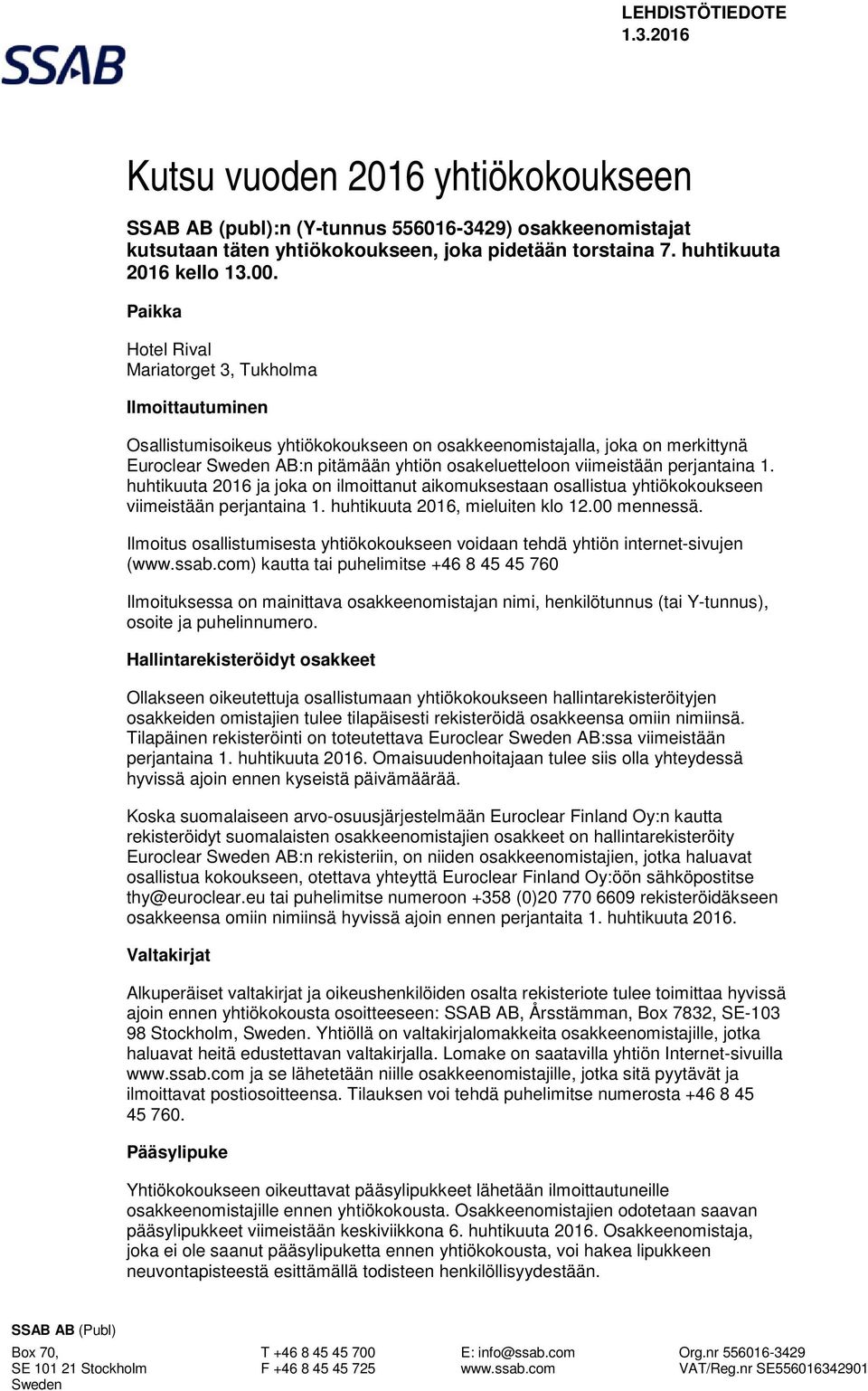 LEHDISTÖTIEDOTE
1.3.2016

SSAB

Kutsu vuoden 2016 yhtiökokoukseen

SSAB AB (publ):n (Y-tunnus 556016-3429) osakkeenomistajat kutsutaan täten yhtiökokoukseen, joka pidetään torstaina 7. huhtikuuta 2016 kello 13.00.

Paikka

Hotel Rival
Mariatorget 3, Tukholma

Ilmoittautuminen

Osallistumisoikeus yhtiökokoukseen on osakkeenomistajalla, joka on merkittynä Euroclear Sweden AB:n pitämään yhtiön osakeluetteloon viimeistään perjantaina 1. huhtikuuta 2016 ja joka on ilmoittanut aikomuksestaan osallistua yhtiökokoukseen viimeistään perjantaina 1. huhtikuuta 2016, mieluiten klo 12.00 mennessä.

Ilmoitus osallistumisesta yhtiökokoukseen voidaan tehdä yhtiön internet-sivujen (www.ssab.com) kautta tai puhelimitse +46 8 45 45 760

Ilmoituksessa on mainittava osakkeenomistajan nimi, henkilötunnus (tai Y-tunnus), osoite ja puhelinnumero.

Hallintarekisteröidyt osakkeet

Ollakseen oikeutettuja osallistumaan yhtiökokoukseen hallintarekisteröityjen osakkeiden omistajien tulee tilapäisesti rekisteröidä osakkeensa omiin nimiinsä. Tilapäinen rekisteröinti on toteutettava Euroclear Sweden AB:ssa viimeistään perjantaina 1. huhtikuuta 2016. Omaisuudenhoitajaan tulee siis olla yhteydessä hyvissä ajoin ennen kyseistä päivämäärää.

Koska suomalaiseen arvo-osuusjärjestelmään Euroclear Finland Oy:n kautta rekisteröidyt suomalaisten osakkeenomistajien osakkeet on hallintarekisteröity Euroclear Sweden AB:n rekisteriin, on niiden osakkeenomistajien, jotka haluavat osallistua kokoukseen, otettava yhteyttä Euroclear Finland Oy:öön sähköpostitse thy@euroclear.eu tai puhelimitse numeroon +358 (0)20 770 6609 rekisteröidäkseen osakkeensa omiin nimiinsä hyvissä ajoin ennen perjantaita 1. huhtikuuta 2016.

Valtakirjat

Alkuperäiset valtakirjat ja oikeushenkilöiden osalta rekisteriote tulee toimittaa hyvissä ajoin ennen yhtiökokousta osoitteeseen: SSAB AB, Årsstämman, Box 7832, SE-103 98 Stockholm, Sweden. Yhtiöllä on valtakirjalomakkeita osakkeenomistajille, jotka haluavat heitä edustettavan valtakirjalla. Lomake on saatavilla yhtiön Internet-sivuilla www.ssab.com ja se lähetetään niille osakkeenomistajille, jotka sitä pyytävät ja ilmoittavat postiosoitteensa. Tilauksen voi tehdä puhelimitse numerosta +46 8 45 45 760.

Pääsylipuke

Yhtiökokoukseen oikeuttavat pääsylipukkeet lähetään ilmoittautuneille osakkeenomistajille ennen yhtiökokousta. Osakkeenomistajien odotetaan saavan pääsylipukkeet viimeistään keskiviikkona 6. huhtikuuta 2016. Osakkeenomistaja, joka ei ole saanut pääsylipuketta ennen yhtiökokousta, voi hakea lipukkeen neuvontapisteestä esittämällä todisteen henkilöllisyydestään.

SSAB AB (Publ)
Box 70,
SE 101 21 Stockholm
Sweden

T +46 8 45 45 700
F +46 8 45 45 725

E: info@ssab.com
www.ssab.com

Org.nr 556016-3429
VAT/Reg.nr SE556016342901